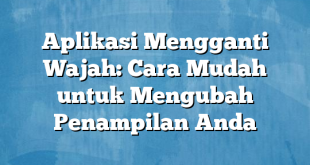 Aplikasi Mengganti Wajah: Cara Mudah untuk Mengubah Penampilan Anda